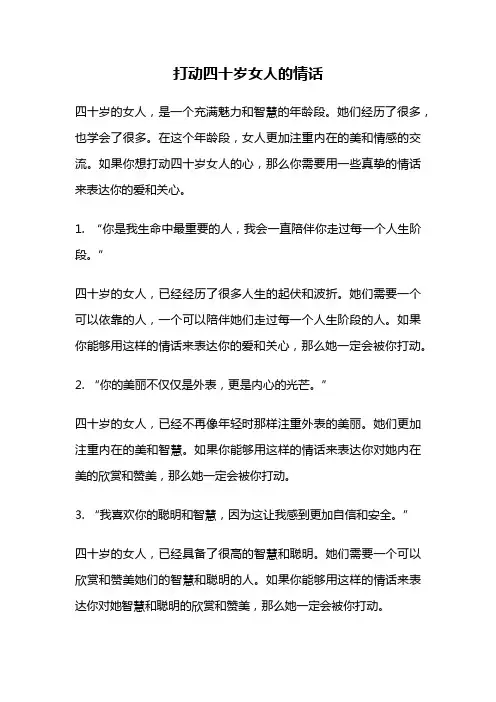 打动四十岁女人的情话

四十岁的女人，是一个充满魅力和智慧的年龄段。她们经历了很多，也学会了很多。在这个年龄段，女人更加注重内在的美和情感的交流。如果你想打动四十岁女人的心，那么你需要用一些真挚的情话来表达你的爱和关心。

1. “你是我生命中最重要的人，我会一直陪伴你走过每一个人生阶段。”

四十岁的女人，已经经历了很多人生的起伏和波折。她们需要一个可以依靠的人，一个可以陪伴她们走过每一个人生阶段的人。如果你能够用这样的情话来表达你的爱和关心，那么她一定会被你打动。

2. “你的美丽不仅仅是外表，更是内心的光芒。”

四十岁的女人，已经不再像年轻时那样注重外表的美丽。她们更加注重内在的美和智慧。如果你能够用这样的情话来表达你对她内在美的欣赏和赞美，那么她一定会被你打动。

3. “我喜欢你的聪明和智慧，因为这让我感到更加自信和安全。”

四十岁的女人，已经具备了很高的智慧和聪明。她们需要一个可以欣赏和赞美她们的智慧和聪明的人。如果你能够用这样的情话来表达你对她智慧和聪明的欣赏和赞美，那么她一定会被你打动。